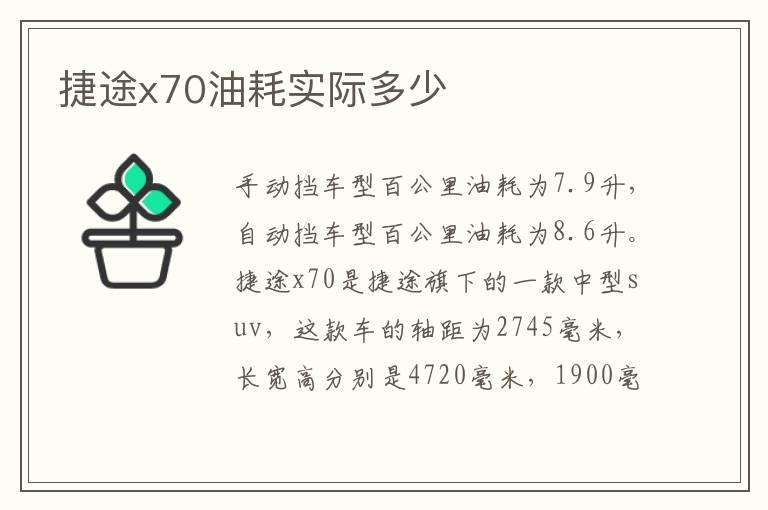 捷途x70油耗实际多少

手动挡车型百公里油耗为7.9升，自动挡车型百公里油耗为8.6升。捷途x70是捷途旗下的一款中型suv，这款车的轴距为2745毫米，长宽高分别是4720毫米，1900毫